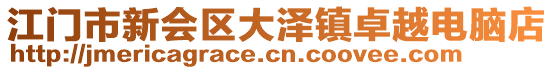 江门市新会区大泽镇卓越电脑店
http://jmericagrace.cn.coovee.com